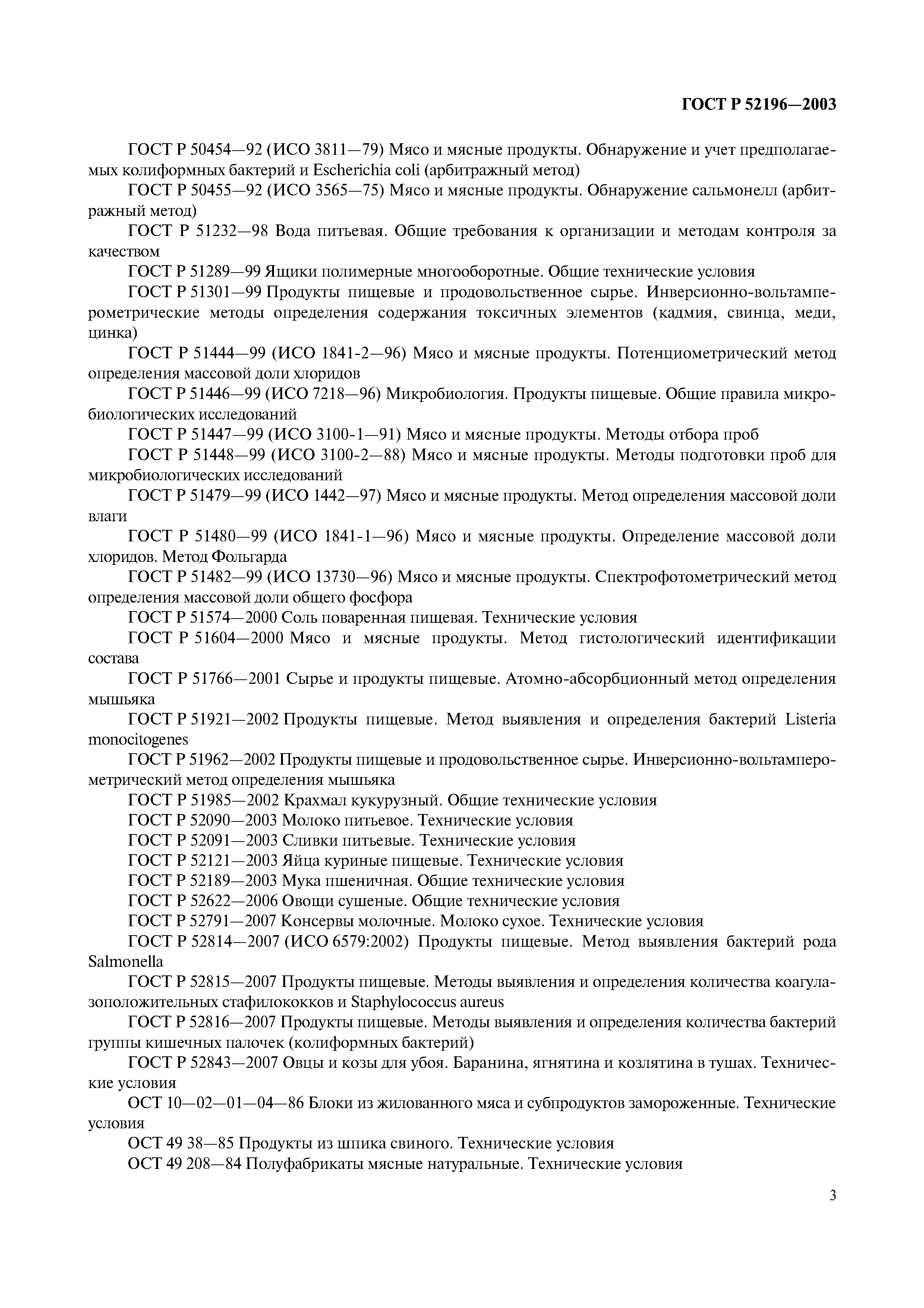 ГОСТ Р 52196—2003

ГОСТ Р 50454—92 (ИСО 3811—79) Мясо и мясные продукты. Обнаружение и учет предполагаемых колиформных бактерий и Escherichia coli (арбитражный метод)

ГОСТ Р 50455—92 (ИСО 3565—75) Мясо и мясные продукты. Обнаружение сальмонелл (арбитражный метод)

ГОСТ Р 51232—98 Вода питьевая. Общие требования к организации и методам контроля за качеством

ГОСТ Р 51289—99 Ящики полимерные многооборотные. Общие технические условия

ГОСТ Р 51301—99 Продукты пищевые и продовольственное сырье. Инверсионно-вольтамперометрические методы определения содержания токсичных элементов (кадмия, свинца, меди, цинка)

ГОСТ Р 51444—99 (ИСО 1841-2—96) Мясо и мясные продукты. Потенциометрический метод определения массовой доли хлоридов

ГОСТ Р 51446—99 (ИСО 7218—96) Микробиология. Продукты пищевые. Общие правила микробиологических исследований

ГОСТ Р 51447—99 (ИСО 3100-1—91) Мясо и мясные продукты. Методы отбора проб

ГОСТ Р 51448—99 (ИСО 3100-2—88) Мясо и мясные продукты. Методы подготовки проб для микробиологических исследований

ГОСТ Р 51479—99 (ИСО 1442—97) Мясо и мясные продукты. Метод определения массовой доли влаги

ГОСТ Р 51480—99 (ИСО 1841-1—96) Мясо и мясные продукты. Определение массовой доли хлоридов. Метод Фольгарда

ГОСТ Р 51482—99 (ИСО 13730—96) Мясо и мясные продукты. Спектрофотометрический метод определения массовой доли общего фосфора

ГОСТ Р 51574—2000 Соль поваренная пищевая. Технические условия

ГОСТ Р 51604—2000 Мясо и мясные продукты. Метод гистологический идентификации состава

ГОСТ Р 51766—2001 Сырье и продукты пищевые. Атомно-абсорбционный метод определения мышьяка

ГОСТ Р 51921—2002 Продукты пищевые. Метод выявления и определения бактерий Listeria monocitogenes

ГОСТ Р 51962—2002 Продукты пищевые и продовольственное сырье. Инверсионно-вольтамперометрический метод определения мышьяка

ГОСТ Р 51985—2002 Крахмал кукурузный. Общие технические условия

ГОСТ Р 52090—2003 Молоко питьевое. Технические условия

ГОСТ Р 52091—2003 Сливки питьевые. Технические условия

ГОСТ Р 52121—2003 Яйца куриные пищевые. Технические условия

ГОСТ Р 52189—2003 Мука пшеничная. Общие технические условия

ГОСТ Р 52622—2006 Овощи сушеные. Общие технические условия

ГОСТ Р 52791—2007 Консервы молочные. Молоко сухое. Технические условия

ГОСТ Р 52814—2007 (ИСО 6579:2002) Продукты пищевые. Метод выявления бактерий рода Salmonella

ГОСТ Р 52815—2007 Продукты пищевые. Методы выявления и определения количества коагулазоположительных стафилококков и Staphylococcus aureus

ГОСТ Р 52816—2007 Продукты пищевые. Методы выявления и определения количества бактерий группы кишечных палочек (колиформных бактерий)

ГОСТ Р 52843—2007 Овцы и козы для убоя. Баранина, ягнятина и козлятина в тушах. Технические условия

ОСТ 10—02—01—04—86 Блоки из жилованного мяса и субпродуктов замороженные. Технические условия

ОСТ 49 38—85 Продукты из шпика свиного. Технические условия

ОСТ 49 208—84 Полуфабрикаты мясные натуральные. Технические условия

3